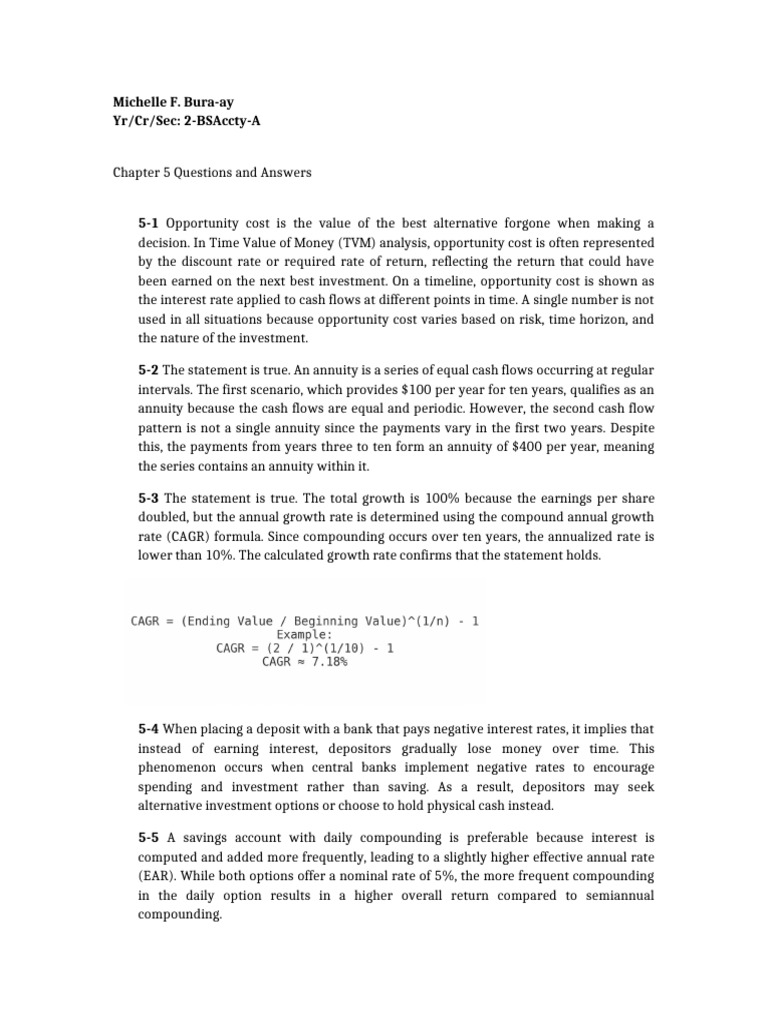 Michelle F. Bura-ay
Yr/Cr/Sec: 2-BSAccty-A

Chapter 5 Questions and Answers

5-1 Opportunity cost is the value of the best alternative forgone when making a decision. In Time Value of Money (TVM) analysis, opportunity cost is often represented by the discount rate or required rate of return, reflecting the return that could have been earned on the next best investment. On a timeline, opportunity cost is shown as the interest rate applied to cash flows at different points in time. A single number is not used in all situations because opportunity cost varies based on risk, time horizon, and the nature of the investment.

5-2 The statement is true. An annuity is a series of equal cash flows occurring at regular intervals. The first scenario, which provides $100 per year for ten years, qualifies as an annuity because the cash flows are equal and periodic. However, the second cash flow pattern is not a single annuity since the payments vary in the first two years. Despite this, the payments from years three to ten form an annuity of $400 per year, meaning the series contains an annuity within it.

5-3 The statement is true. The total growth is 100% because the earnings per share doubled, but the annual growth rate is determined using the compound annual growth rate (CAGR) formula. Since compounding occurs over ten years, the annualized rate is lower than 10%. The calculated growth rate confirms that the statement holds.

CAGR = (Ending Value / Beginning Value)^(1/n) - 1
Example:
CAGR = (2 / 1)^(1/10) - 1
CAGR ≈ 7.18%

5-4 When placing a deposit with a bank that pays negative interest rates, it implies that instead of earning interest, depositors gradually lose money over time. This phenomenon occurs when central banks implement negative rates to encourage spending and investment rather than saving. As a result, depositors may seek alternative investment options or choose to hold physical cash instead.

5-5 A savings account with daily compounding is preferable because interest is computed and added more frequently, leading to a slightly higher effective annual rate (EAR). While both options offer a nominal rate of 5%, the more frequent compounding in the daily option results in a higher overall return compared to semiannual compounding.